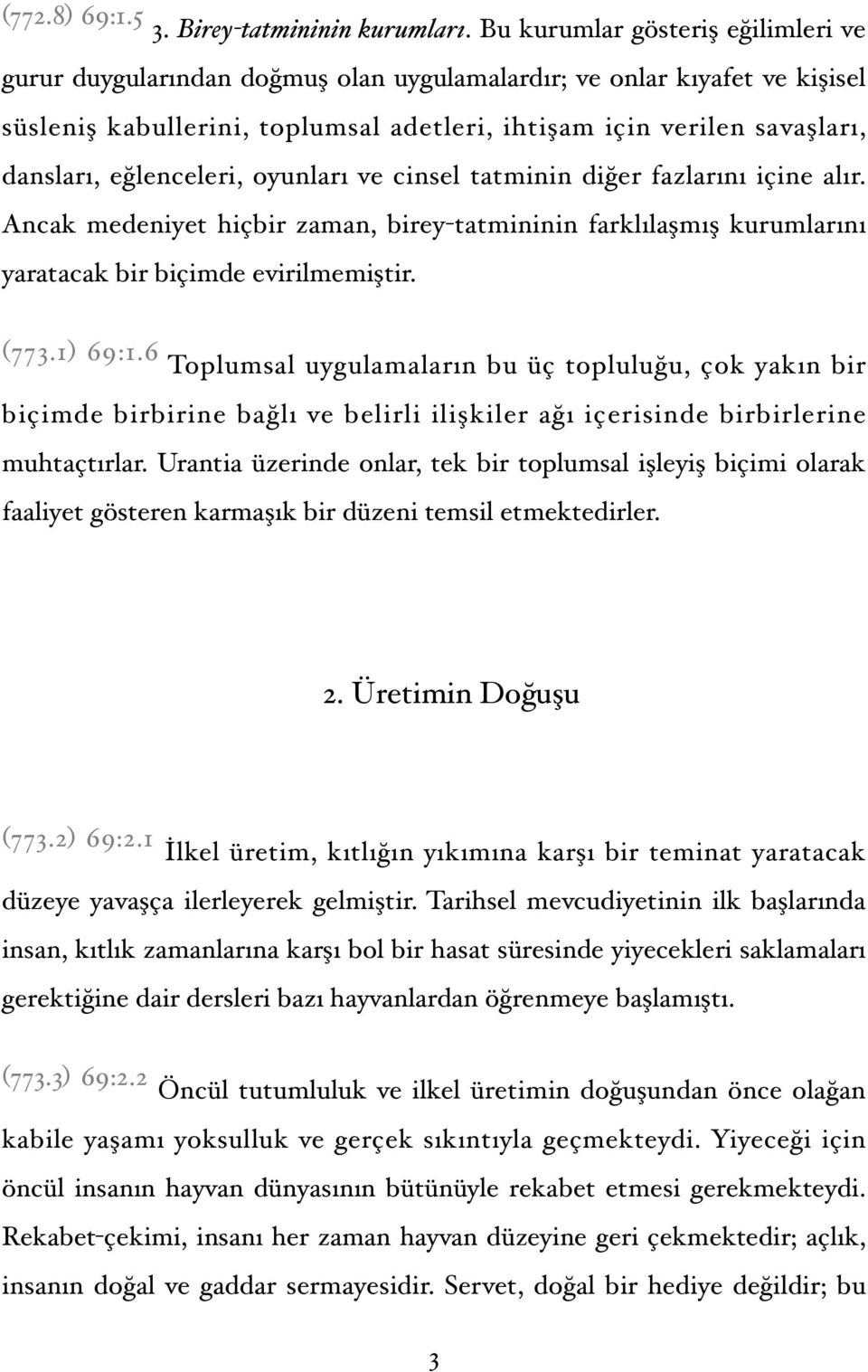 (772.8) 69:1.5 3. Birey-tatmininin kurumları. Bu kurumlar gösteriş eğilimleri ve gurur duygularından doğmuş olan uygulamalardır; ve onlar kıyafet ve kişisel süsleniş kabullerini, toplumsal adetleri, ihtişam için verilen savaşları, dansları, eğlenceleri, oyunları ve cinsel tatminin diğer fazlarını içine alır. Ancak medeniyet hiçbir zaman, birey-tatmininin farklılaşmış kurumlarını yaratacak bir biçimde evirilmemiştir.

(773.1) 69:1.6 Toplumsal uygulamaların bu üç topluluğu, çok yakın bir biçimde birbirine bağlı ve belirli ilişkiler ağı içerisinde birbirlerine muhtaçtırlar. Urantia üzerinde onlar, tek bir toplumsal işleyiş biçimi olarak faaliyet gösteren karmaşık bir düzeni temsil etmektedirler.

2. Üretimin Doğuşu

(773.2) 69:2.1 İlkel üretim, kıtlığın yıkımına karşı bir teminat yaratacak düzeye yavaşça ilerleyerek gelmiştir. Tarihsel mevcudiyetinin ilk başlarında insan, kıtlık zamanlarına karşı bol bir hasat süresinde yiyecekleri saklamaları gerektiğine dair dersleri bazı hayvanlardan öğrenmeye başlamıştı.

(773.3) 69:2.2 Öncül tutumluluk ve ilkel üretimin doğuşundan önce olağan kabile yaşamı yoksulluk ve gerçek sıkıntıyla geçmekteydi. Yiyeceği için öncül insanın hayvan dünyasının bütünüyle rekabet etmesi gerekmekteydi. Rekabet-çekimi, insanı her zaman hayvan düzeyine geri çekmektedir; açlık, insanın doğal ve gaddar sermayesidir. Servet, doğal bir hediye değildir; bu

3